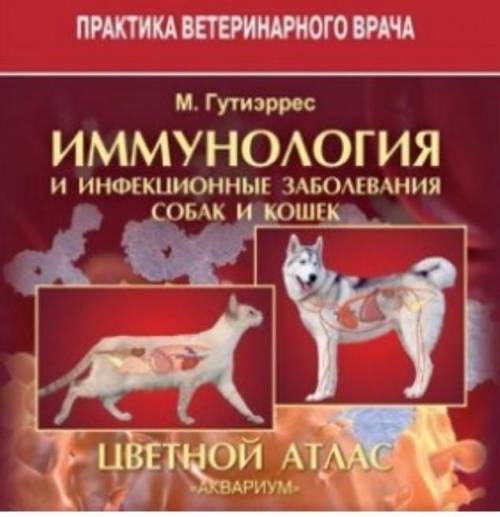 ПРАКТИКА ВЕТЕРИНАРНОГО ВРАЧА

М. Гутиэррес

ИММУНОЛОГИЯ
И ИНФЕКЦИОННЫЕ ЗАБОЛЕВАНИЯ
СОБАК И КОШЕК

ЦВЕТНОЙ АТЛАС

«АКВАРИУМ»